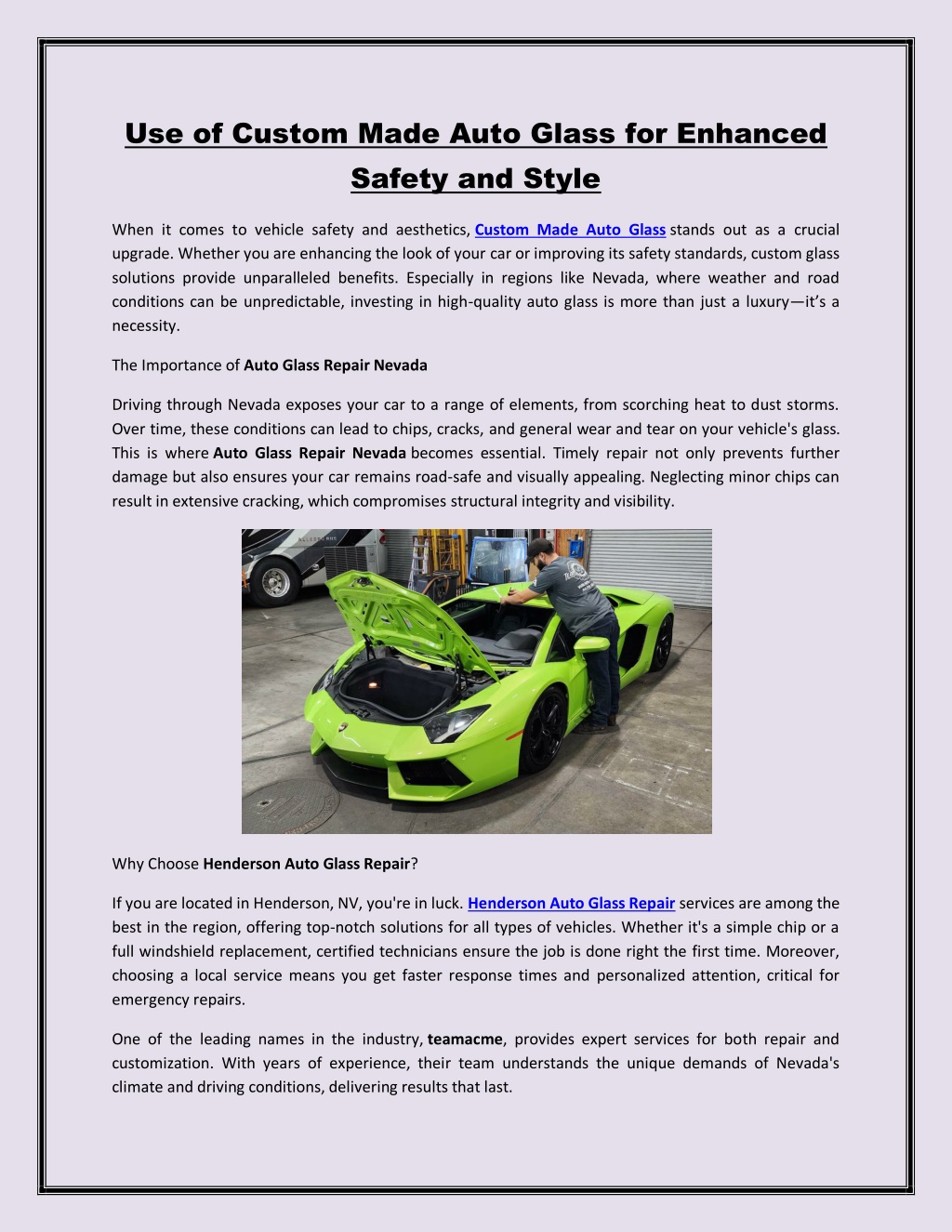 Use of Custom Made Auto Glass for Enhanced Safety and Style

When it comes to vehicle safety and aesthetics, Custom Made Auto Glass stands out as a crucial upgrade. Whether you are enhancing the look of your car or improving its safety standards, custom glass solutions provide unparalleled benefits. Especially in regions like Nevada, where weather and road conditions can be unpredictable, investing in high-quality auto glass is more than just a luxury—it's a necessity.

The Importance of Auto Glass Repair Nevada

Driving through Nevada exposes your car to a range of elements, from scorching heat to dust storms. Over time, these conditions can lead to chips, cracks, and general wear and tear on your vehicle's glass. This is where Auto Glass Repair Nevada becomes essential. Timely repair not only prevents further damage but also ensures your car remains road-safe and visually appealing. Neglecting minor chips can result in extensive cracking, which compromises structural integrity and visibility.

Why Choose Henderson Auto Glass Repair?

If you are located in Henderson, NV, you're in luck. Henderson Auto Glass Repair services are among the best in the region, offering top-notch solutions for all types of vehicles. Whether it's a simple chip or a full windshield replacement, certified technicians ensure the job is done right the first time. Moreover, choosing a local service means you get faster response times and personalized attention, critical for emergency repairs.

One of the leading names in the industry, teamacme, provides expert services for both repair and customization. With years of experience, their team understands the unique demands of Nevada's climate and driving conditions, delivering results that last.